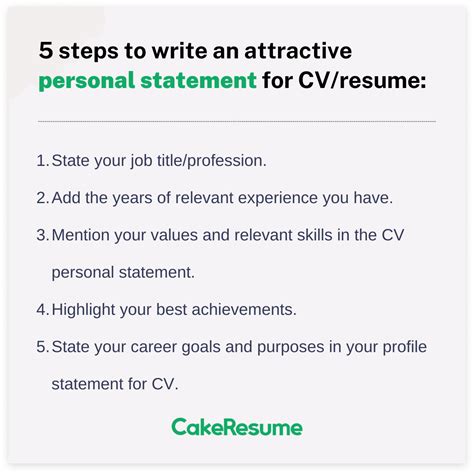 5 steps to write an attractive personal statement for CV/resume:

1. State your job title/profession.

2. Add the years of relevant experience you have.

3. Mention your values and relevant skills in the CV personal statement.

4. Highlight your best achievements.

5. State your career goals and purposes in your profile statement for CV.

CakeResume